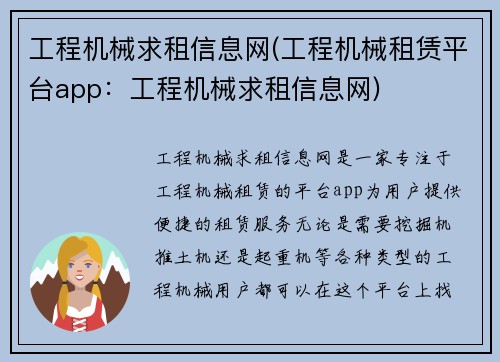 工程机械求租信息网(工程机械租赁平台app：工程机械求租信息网)

工程机械求租信息网是一家专注于工程机械租赁的平台app为用户提供便捷的租赁服务无论是需要挖掘机推土机还是起重机等各种类型的工程机械用户都可以在这个平台上找